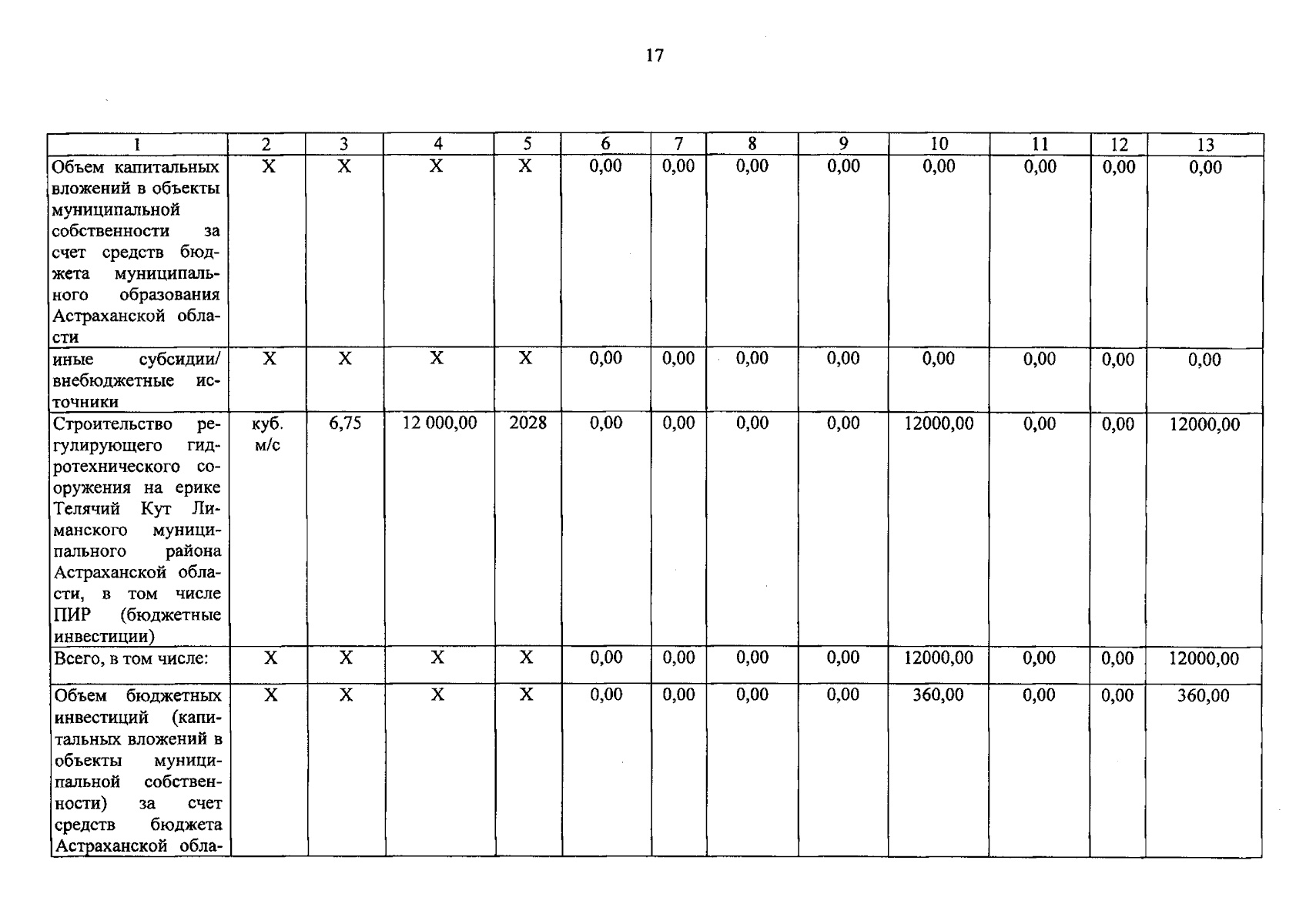 17

| 1 | 2 | 3 | 4 | 5 | 6 | 7 | 8 | 9 | 10 | 11 | 12 | 13 |
|---|---|---|---|---|---|---|---|---|---|---|---|---|
| Объем капитальных вложений в объекты муниципальной собственности за счет средств бюджета муниципального образования Астраханской области | Х | Х | Х | Х | 0,00 | 0,00 | 0,00 | 0,00 | 0,00 | 0,00 | 0,00 | 0,00 |
| иные субсидии/ внебюджетные источники | Х | Х | Х | Х | 0,00 | 0,00 | 0,00 | 0,00 | 0,00 | 0,00 | 0,00 | 0,00 |
| Строительство регулирующего гидротехнического сооружения на ерике Телячий Кут Лиманского муниципального района Астраханской области, в том числе ПИР (бюджетные инвестиции) | куб. м/с | 6,75 | 12 000,00 | 2028 | 0,00 | 0,00 | 0,00 | 0,00 | 12000,00 | 0,00 | 0,00 | 12000,00 |
| Всего, в том числе: | Х | Х | Х | Х | 0,00 | 0,00 | 0,00 | 0,00 | 12000,00 | 0,00 | 0,00 | 12000,00 |
| Объем бюджетных инвестиций (капитальных вложений в объекты муниципальной собственности) за счет средств бюджета Астраханской обла- | Х | Х | Х | Х | 0,00 | 0,00 | 0,00 | 0,00 | 360,00 | 0,00 | 0,00 | 360,00 |